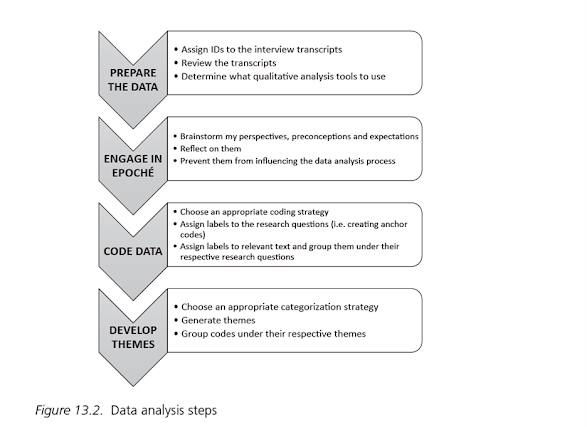 PREPARE THE DATA

• Assign IDs to the interview transcripts
• Review the transcripts
• Determine what qualitative analysis tools to use

ENGAGE IN EPOCHÉ

• Brainstorm my perspectives, preconceptions and expectations
• Reflect on them
• Prevent them from influencing the data analysis process

CODE DATA

• Choose an appropriate coding strategy
• Assign labels to the research questions (i.e. creating anchor codes)
• Assign labels to relevant text and group them under their respective research questions

DEVELOP THEMES

• Choose an appropriate categorization strategy
• Generate themes
• Group codes under their respective themes

Figure 13.2. Data analysis steps